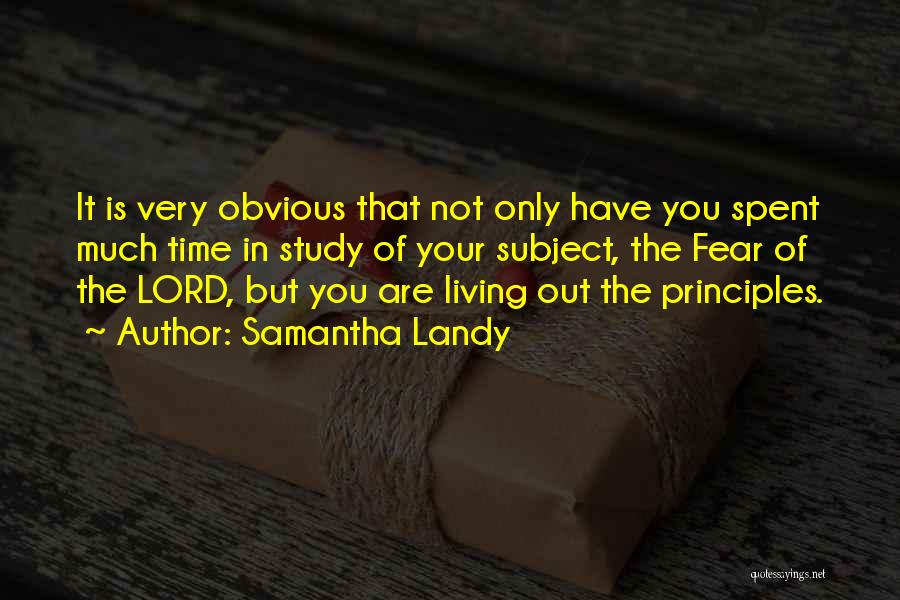 It is very obvious that not only have you spent much time in study of your subject, the Fear of the LORD, but you are living out the principles.
~ Author: Samantha Landy

quotessayings.net